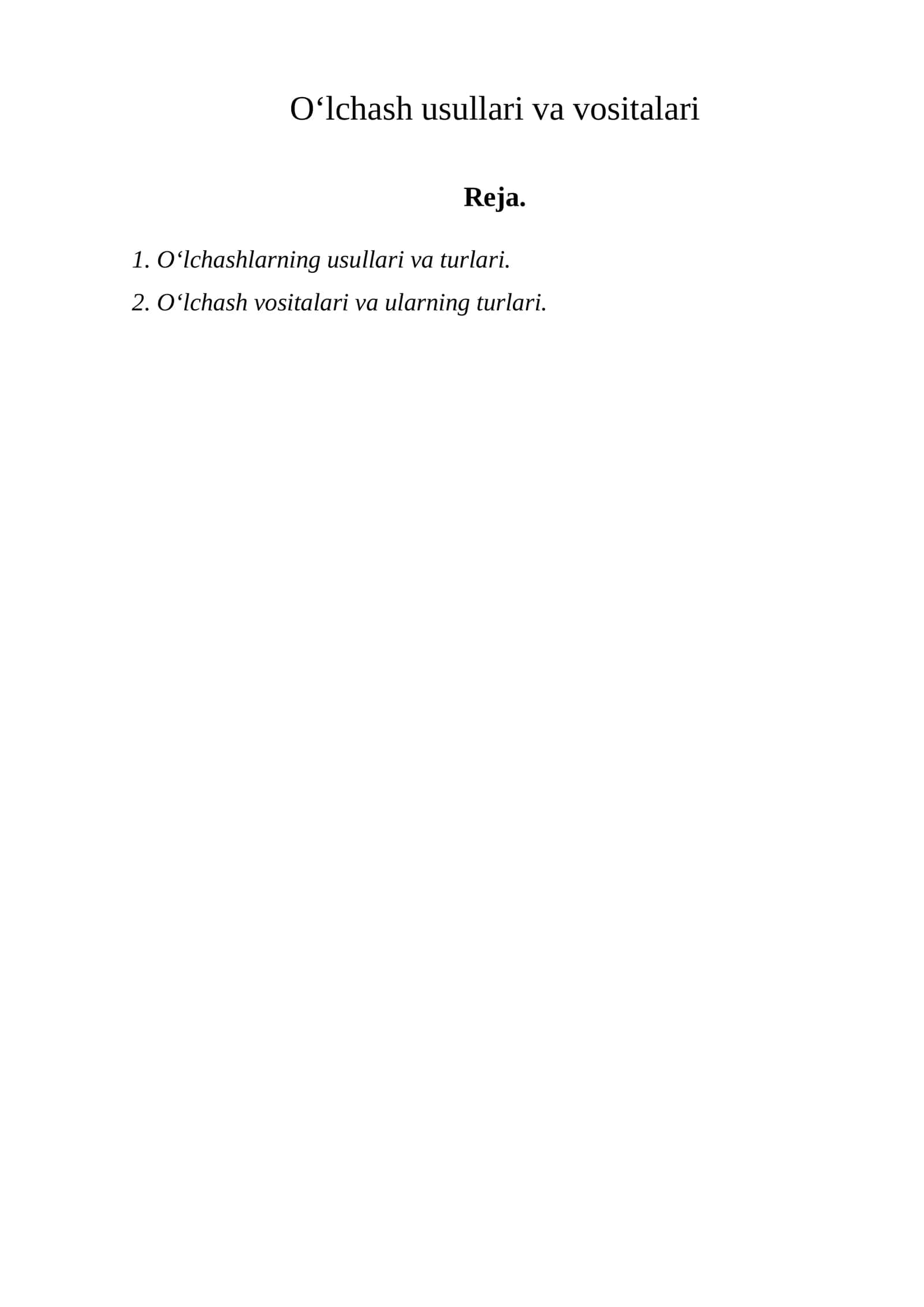 O‘lchash usullari va vositalari

Reja.

1. O‘lchashlarning usullari va turlari.

2. O‘lchash vositalari va ularning turlari.